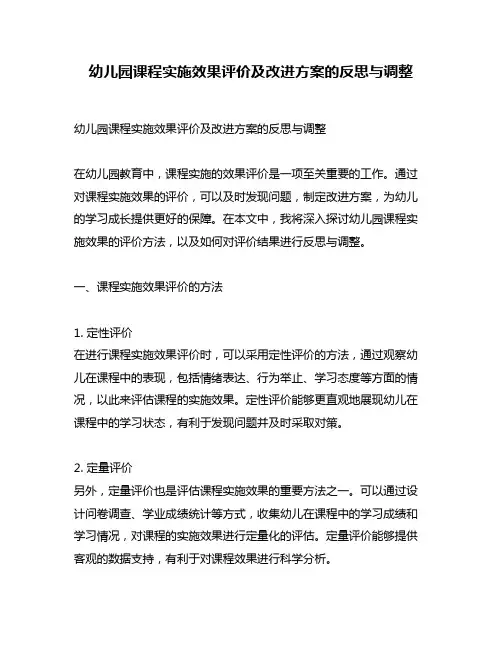 幼儿园课程实施效果评价及改进方案的反思与调整

幼儿园课程实施效果评价及改进方案的反思与调整

在幼儿园教育中，课程实施的效果评价是一项至关重要的工作。通过对课程实施效果的评价，可以及时发现问题，制定改进方案，为幼儿的学习成长提供更好的保障。在本文中，我将深入探讨幼儿园课程实施效果的评价方法，以及如何对评价结果进行反思与调整。

一、课程实施效果评价的方法

1. 定性评价
在进行课程实施效果评价时，可以采用定性评价的方法，通过观察幼儿在课程中的表现，包括情绪表达、行为举止、学习态度等方面的情况，以此来评估课程的实施效果。定性评价能够更直观地展现幼儿在课程中的学习状态，有利于发现问题并及时采取对策。

2. 定量评价
另外，定量评价也是评估课程实施效果的重要方法之一。可以通过设计问卷调查、学业成绩统计等方式，收集幼儿在课程中的学习成绩和学习情况，对课程的实施效果进行定量化的评估。定量评价能够提供客观的数据支持，有利于对课程效果进行科学分析。